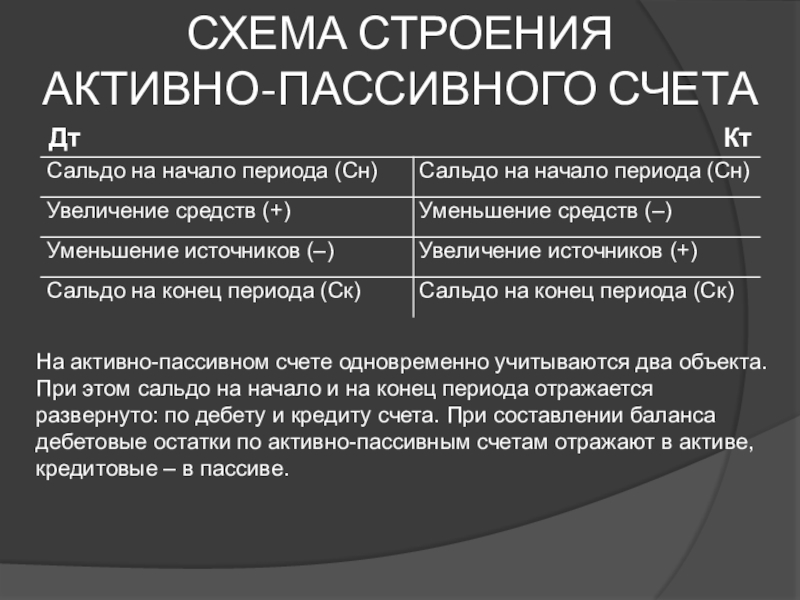 СХЕМА СТРОЕНИЯ АКТИВНО-ПАССИВНОГО СЧЕТА

| Дт | Кт |
|---|---|
| Сальдо на начало периода (Сн) | Сальдо на начало периода (Сн) |
| Увеличение средств (+) | Уменьшение средств (–) |
| Уменьшение источников (–) | Увеличение источников (+) |
| Сальдо на конец периода (Ск) | Сальдо на конец периода (Ск) |

На активно-пассивном счете одновременно учитываются два объекта. При этом сальдо на начало и на конец периода отражается развернуто: по дебету и кредиту счета. При составлении баланса дебетовые остатки по активно-пассивным счетам отражают в активе, кредитовые – в пассиве.